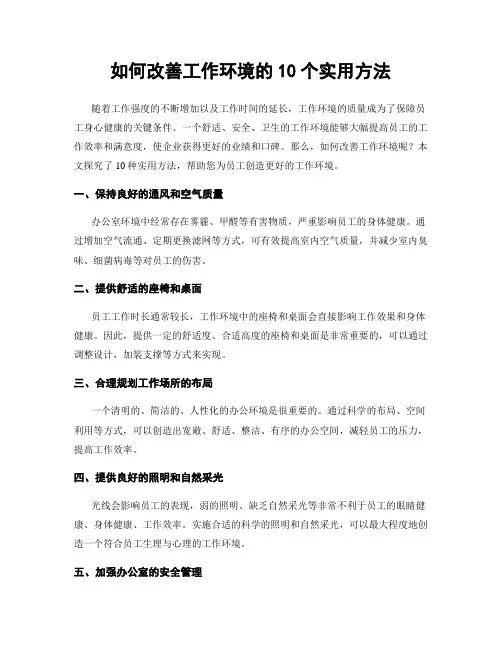 如何改善工作环境的 10 个实用方法

随着工作强度的不断增加以及工作时间的延长，工作环境的质量成为了保障员工身心健康的关键条件。一个舒适、安全、卫生的工作环境能够大幅提高员工的工作效率和满意度，使企业获得更好的业绩和口碑。那么，如何改善工作环境呢？本文探究了 10 种实用方法，帮助您为员工创造更好的工作环境。

一、保持良好的通风和空气质量

办公室环境中经常存在雾霾、甲醛等有害物质，严重影响员工的身体健康。通过增加空气流通、定期更换滤网等方式，可有效提高室内空气质量，并减少室内臭味、细菌病毒等对员工的伤害。

二、提供舒适的座椅和桌面

员工工作时长通常较长，工作环境中的座椅和桌面会直接影响工作效果和身体健康。因此，提供一定的舒适度、合适高度的座椅和桌面是非常重要的，可以通过调整设计，加装支撑等方式来实现。

三、合理规划工作场所的布局

一个清明的、简洁的、人性化的办公环境是很重要的。通过科学的布局、空间利用等方式，可以创造出宽敞、舒适、整洁、有序的办公空间，减轻员工的压力，提高工作效率。

四、提供良好的照明和自然采光

光线会影响员工的表现，弱的照明、缺乏自然采光等非常不利于员工的眼睛健康、身体健康、工作效率。实施合适的科学的照明和自然采光，可以最大程度地创造一个符合员工生理与心理的工作环境。

五、加强办公室的安全管理